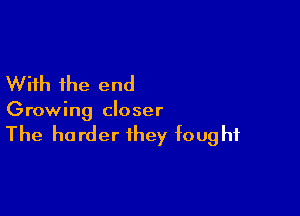 With the end
Growing closer
The harder they fought